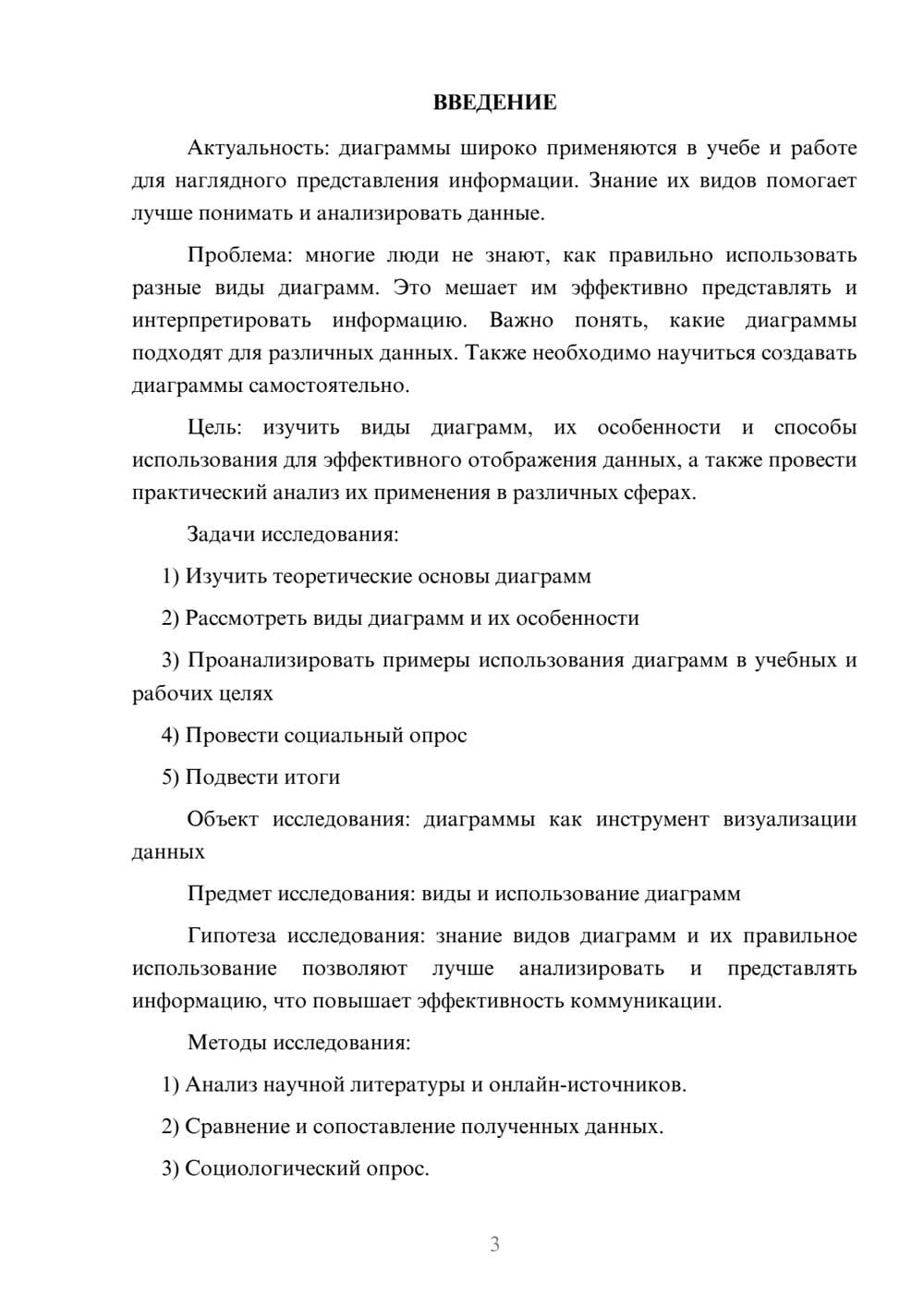 ВВЕДЕНИЕ

Актуальность: диаграммы широко применяются в учебе и работе для наглядного представления информации. Знание их видов помогает лучше понимать и анализировать данные.

Проблема: многие люди не знают, как правильно использовать разные виды диаграмм. Это мешает им эффективно представлять и интерпретировать информацию. Важно понять, какие диаграммы подходят для различных данных. Также необходимо научиться создавать диаграммы самостоятельно.

Цель: изучить виды диаграмм, их особенности и способы использования для эффективного отображения данных, а также провести практический анализ их применения в различных сферах.

Задачи исследования:

1) Изучить теоретические основы диаграмм

2) Рассмотреть виды диаграмм и их особенности

3) Проанализировать примеры использования диаграмм в учебных и рабочих целях

4) Провести социальный опрос

5) Подвести итоги

Объект исследования: диаграммы как инструмент визуализации данных

Предмет исследования: виды и использование диаграмм

Гипотеза исследования: знание видов диаграмм и их правильное использование позволяют лучше анализировать и представлять информацию, что повышает эффективность коммуникации.

Методы исследования:

1) Анализ научной литературы и онлайн-источников.

2) Сравнение и сопоставление полученных данных.

3) Социологический опрос.

3